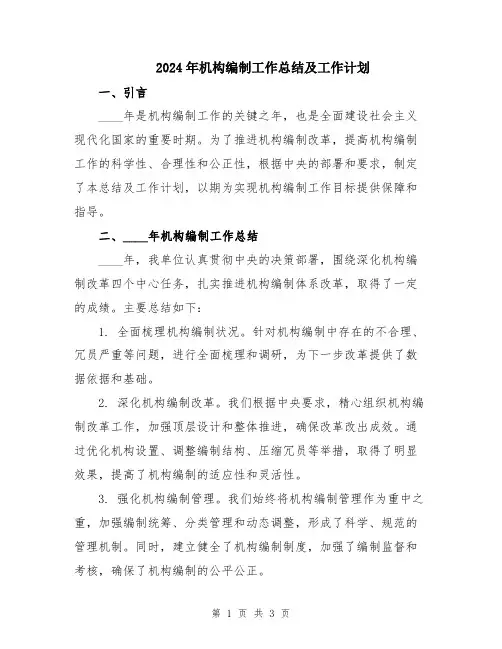 2024年机构编制工作总结及工作计划

一、引言

____年是机构编制工作的关键之年，也是全面建设社会主义现代化国家的重要时期。为了推进机构编制改革，提高机构编制工作的科学性、合理性和公正性，根据中央的部署和要求，制定了本总结及工作计划，以期为实现机构编制工作目标提供保障和指导。

二、____年机构编制工作总结

____年，我单位认真贯彻中央的决策部署，围绕深化机构编制改革四个中心任务，扎实推进机构编制体系改革，取得了一定的成绩。主要总结如下：

1. 全面梳理机构编制状况。针对机构编制中存在的不合理、冗员严重等问题，进行全面梳理和调研，为下一步改革提供了数据依据和基础。

2. 深化机构编制改革。我们根据中央要求，精心组织机构编制改革工作，加强顶层设计和整体推进，确保改革改出成效。通过优化机构设置、调整编制结构、压缩冗员等举措，取得了明显效果，提高了机构编制的适应性和灵活性。

3. 强化机构编制管理。我们始终将机构编制管理作为重中之重，加强编制统筹、分类管理和动态调整，形成了科学、规范的管理机制。同时，建立健全了机构编制制度，加强了编制监督和考核，确保了机构编制的公平公正。

第 1 页 共 3 页